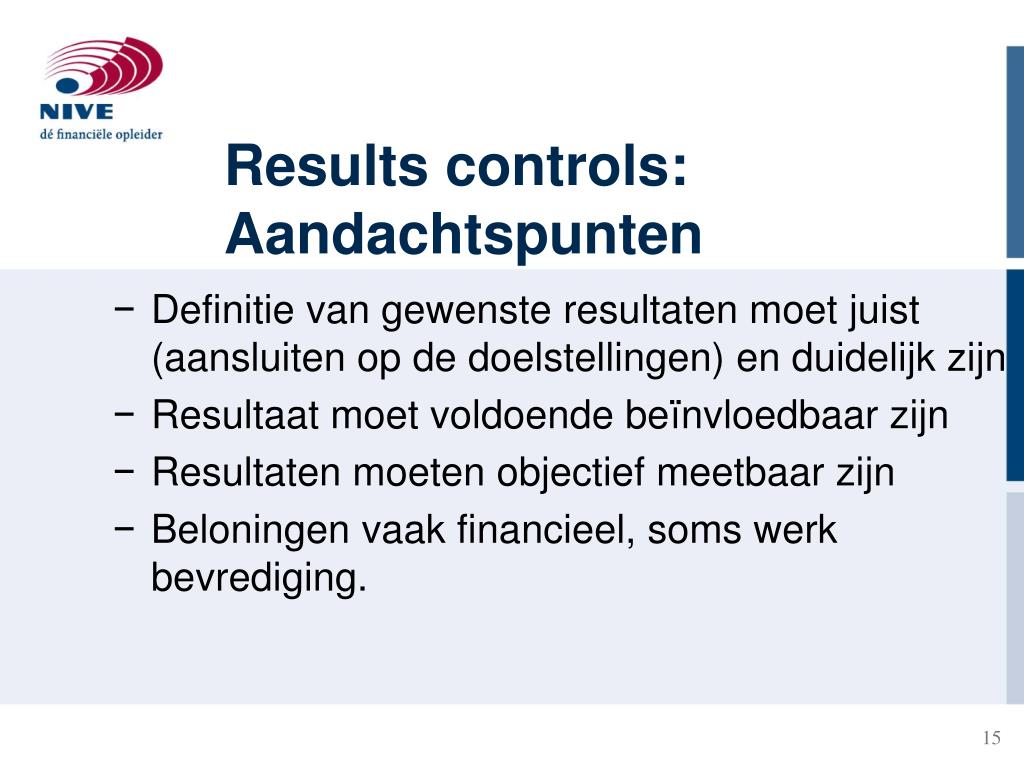 NIVE
dé financiële opleider

Results controls: Aandachtspunten

− Definitie van gewenste resultaten moet juist (aansluiten op de doelstellingen) en duidelijk zijn

− Resultaat moet voldoende beïnvloedbaar zijn

− Resultaten moeten objectief meetbaar zijn

− Beloningen vaak financieel, soms werk bevrediging.

15